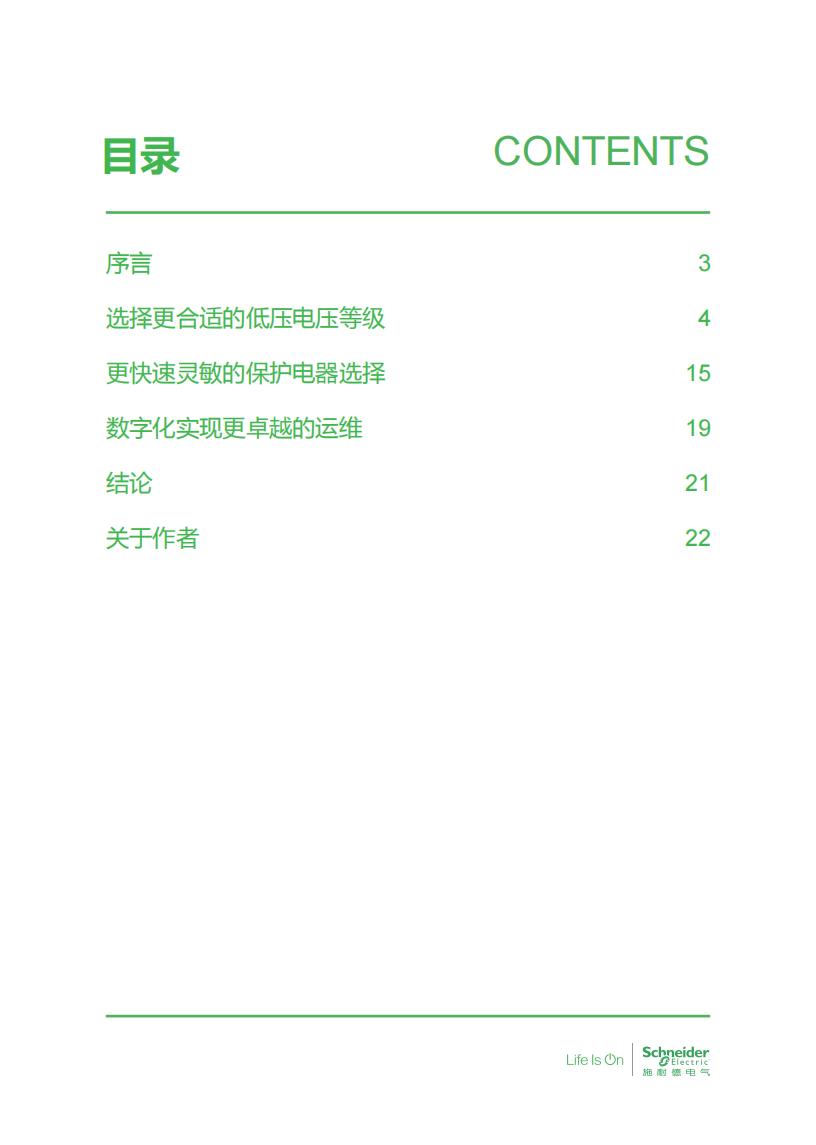 目录 CONTENTS

序言 3

选择更合适的低压电压等级 4

更快速灵敏的保护电器选择 15

数字化实现更卓越的运维 19

结论 21

关于作者 22

Life Is On Schneider Electric 施耐德电气